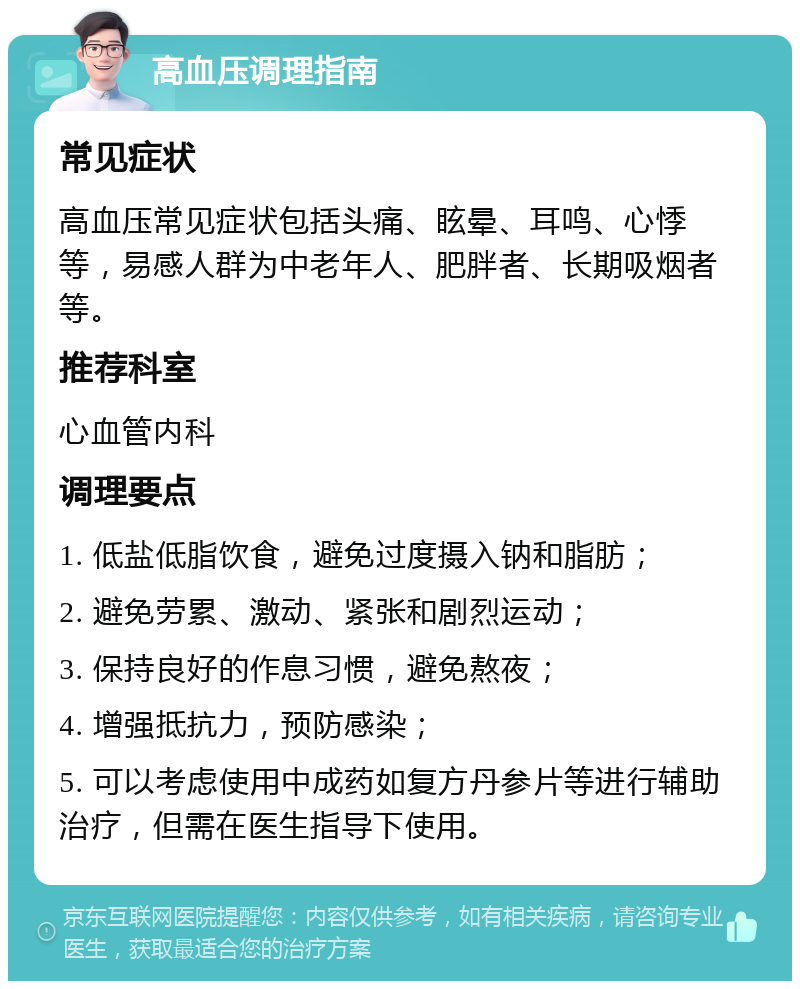 高血压调理指南

常见症状

高血压常见症状包括头痛、眩晕、耳鸣、心悸等，易感人群为中老年人、肥胖者、长期吸烟者等。

推荐科室

心血管内科

调理要点

1. 低盐低脂饮食，避免过度摄入钠和脂肪；

2. 避免劳累、激动、紧张和剧烈运动；

3. 保持良好的作息习惯，避免熬夜；

4. 增强抵抗力，预防感染；

5. 可以考虑使用中成药如复方丹参片等进行辅助治疗，但需在医生指导下使用。

京东互联网医院提醒您：内容仅供参考，如有相关疾病，请咨询专业医生，获取最适合您的治疗方案